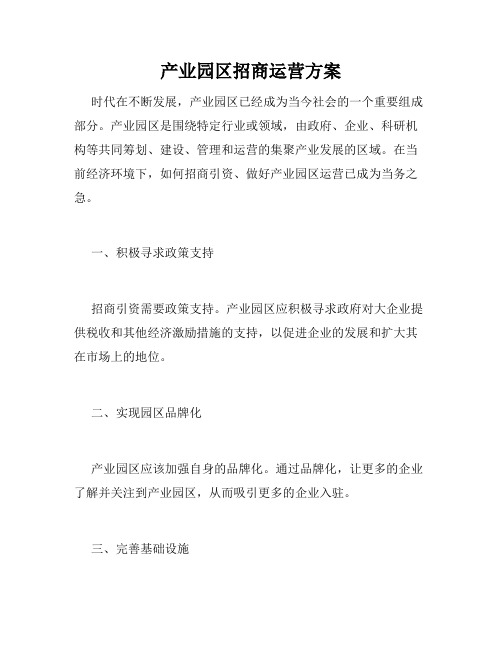 产业园区招商运营方案

时代在不断发展，产业园区已经成为当今社会的一个重要组成部分。产业园区是围绕特定行业或领域，由政府、企业、科研机构等共同筹划、建设、管理和运营的集聚产业发展的区域。在当前经济环境下，如何招商引资、做好产业园区运营已成为当务之急。

一、积极寻求政策支持

招商引资需要政策支持。产业园区应积极寻求政府对大企业提供税收和其他经济激励措施的支持，以促进企业的发展和扩大其在市场上的地位。

二、实现园区品牌化

产业园区应该加强自身的品牌化。通过品牌化，让更多的企业了解并关注到产业园区，从而吸引更多的企业入驻。

三、完善基础设施